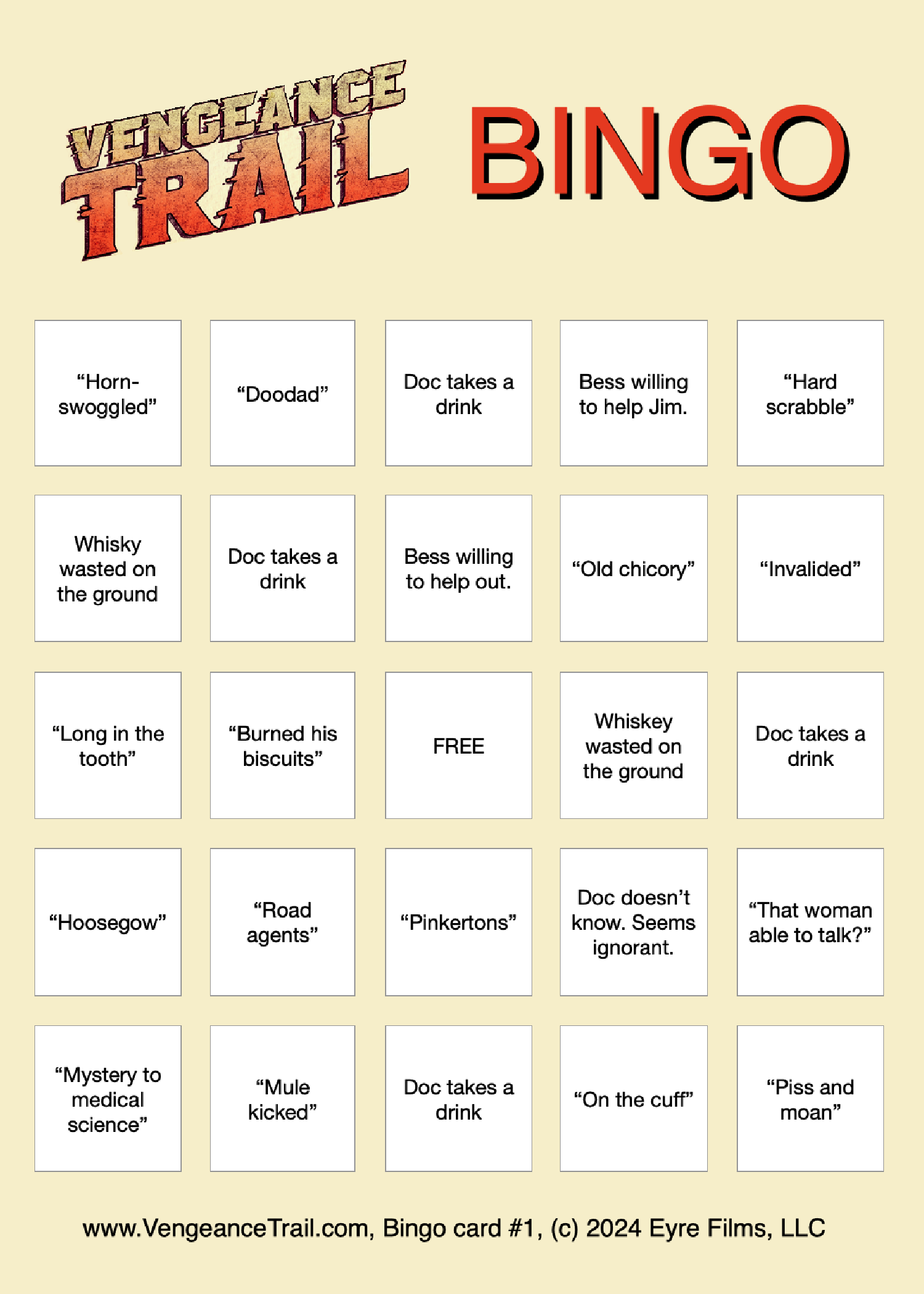 VENGEANCE TRAIL

BINGO

| "Horn-swoggled" | "Doodad" | Doc takes a drink | Bess willing to help Jim. | "Hard scrabble" |
|---|---|---|---|---|
| Whisky wasted on the ground | Doc takes a drink | Bess willing to help out. | "Old chicory" | "Invalided" |
| "Long in the tooth" | "Burned his biscuits" | FREE | Whiskey wasted on the ground | Doc takes a drink |
| "Hoosegow" | "Road agents" | "Pinkertons" | Doc doesn't know. Seems ignorant. | "That woman able to talk?" |
| "Mystery to medical science" | "Mule kicked" | Doc takes a drink | "On the cuff" | "Piss and moan" |

www.VengeanceTrail.com, Bingo card #1, (c) 2024 Eyre Films, LLC